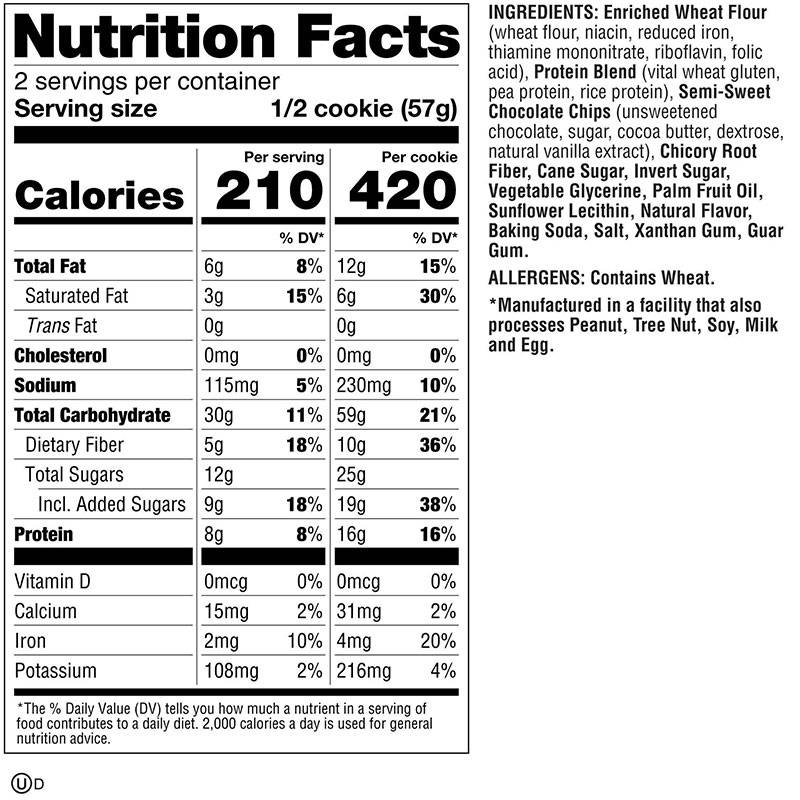 Nutrition Facts
2 servings per container
Serving size 1/2 cookie (57g)

| | Per serving | | Per cookie | |
|---|---|---|---|---|
| Calories | 210 | | 420 | |
| | | % DV* | | % DV* |
| Total Fat | 6g | 8% | 12g | 15% |
| Saturated Fat | 3g | 15% | 6g | 30% |
| Trans Fat | 0g | | 0g | |
| Cholesterol | 0mg | 0% | 0mg | 0% |
| Sodium | 115mg | 5% | 230mg | 10% |
| Total Carbohydrate | 30g | 11% | 59g | 21% |
| Dietary Fiber | 5g | 18% | 10g | 36% |
| Total Sugars | 12g | | 25g | |
| Incl. Added Sugars | 9g | 18% | 19g | 38% |
| Protein | 8g | 8% | 16g | 16% |
| Vitamin D | 0mcg | 0% | 0mcg | 0% |
| Calcium | 15mg | 2% | 31mg | 2% |
| Iron | 2mg | 10% | 4mg | 20% |
| Potassium | 108mg | 2% | 216mg | 4% |

*The % Daily Value (DV) tells you how much a nutrient in a serving of food contributes to a daily diet. 2,000 calories a day is used for general nutrition advice.

ⓊD

INGREDIENTS: Enriched Wheat Flour (wheat flour, niacin, reduced iron, thiamine mononitrate, riboflavin, folic acid), Protein Blend (vital wheat gluten, pea protein, rice protein), Semi-Sweet Chocolate Chips (unsweetened chocolate, sugar, cocoa butter, dextrose, natural vanilla extract), Chicory Root Fiber, Cane Sugar, Invert Sugar, Vegetable Glycerine, Palm Fruit Oil, Sunflower Lecithin, Natural Flavor, Baking Soda, Salt, Xanthan Gum, Guar Gum.

ALLERGENS: Contains Wheat.

*Manufactured in a facility that also processes Peanut, Tree Nut, Soy, Milk and Egg.